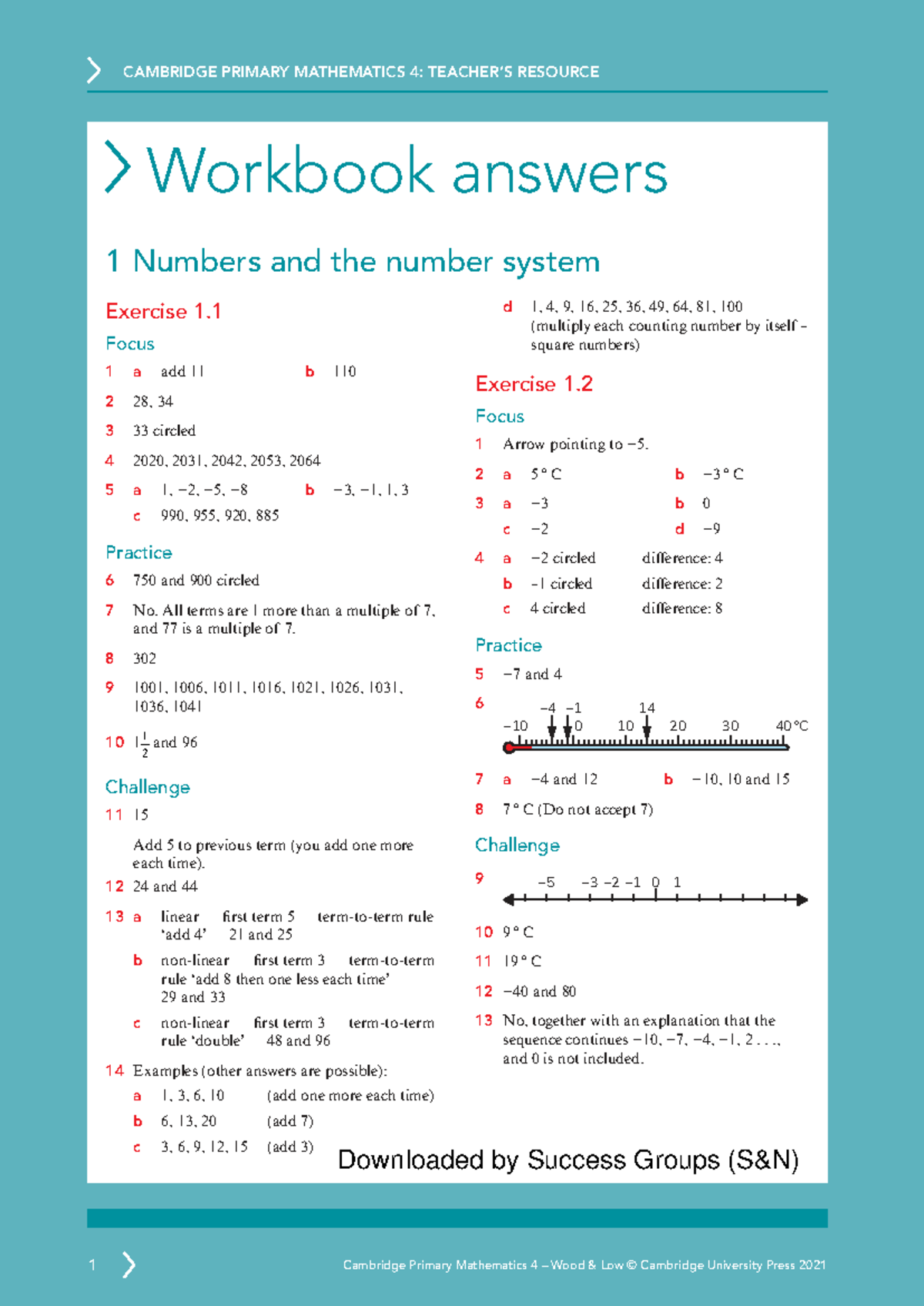 CAMBRIDGE PRIMARY MATHEMATICS 4: TEACHER'S RESOURCE

Workbook answers

1 Numbers and the number system

Exercise 1.1

Focus

1 a add 11 b 110

2 28, 34

3 33 circled

4 2020, 2031, 2042, 2053, 2064

5 a 1, −2, −5, −8 b −3, −1, 1, 3

c 990, 955, 920, 885

Practice

6 750 and 900 circled

7 No. All terms are 1 more than a multiple of 7, and 77 is a multiple of 7.

8 302

9 1001, 1006, 1011, 1016, 1021, 1026, 1031, 1036, 1041

10 $1\frac{1}{2}$ and 96

Challenge

11 15

Add 5 to previous term (you add one more each time).

12 24 and 44

13 a linear first term 5 term-to-term rule 'add 4' 21 and 25

b non-linear first term 3 term-to-term rule 'add 8 then one less each time' 29 and 33

c non-linear first term 3 term-to-term rule 'double' 48 and 96

14 Examples (other answers are possible):

a 1, 3, 6, 10 (add one more each time)

b 6, 13, 20 (add 7)

c 3, 6, 9, 12, 15 (add 3)

d 1, 4, 9, 16, 25, 36, 49, 64, 81, 100 (multiply each counting number by itself – square numbers)

Exercise 1.2

Focus

1 Arrow pointing to −5.

2 a 5° C b −3° C

3 a −3 b 0

c −2 d −9

4 a −2 circled difference: 4

b −1 circled difference: 2

c 4 circled difference: 8

Practice

5 −7 and 4

6
−4 −1 14
−10 0 10 20 30 40 °C

7 a −4 and 12 b −10, 10 and 15

8 7° C (Do not accept 7)

Challenge

9
−5 −3 −2 −1 0 1

10 9° C

11 19° C

12 −40 and 80

13 No, together with an explanation that the sequence continues −10, −7, −4, −1, 2 . . ., and 0 is not included.

Downloaded by Success Groups (S&N)

1

Cambridge Primary Mathematics 4 – Wood & Low © Cambridge University Press 2021